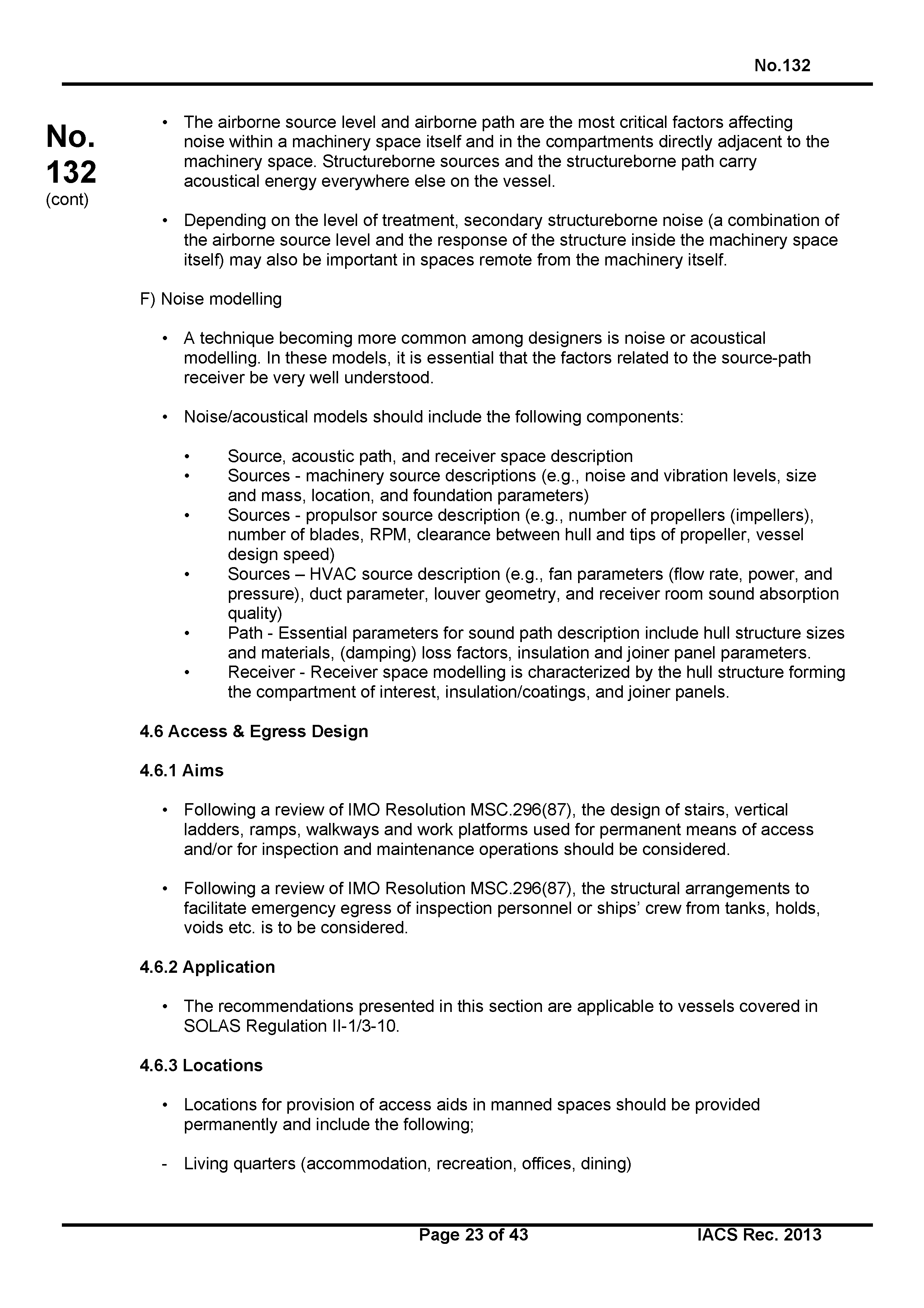 No.132

No. 132 (cont)

• The airborne source level and airborne path are the most critical factors affecting noise within a machinery space itself and in the compartments directly adjacent to the machinery space. Structureborne sources and the structureborne path carry acoustical energy everywhere else on the vessel.

• Depending on the level of treatment, secondary structureborne noise (a combination of the airborne source level and the response of the structure inside the machinery space itself) may also be important in spaces remote from the machinery itself.

F) Noise modelling

• A technique becoming more common among designers is noise or acoustical modelling. In these models, it is essential that the factors related to the source-path receiver be very well understood.

• Noise/acoustical models should include the following components:

• Source, acoustic path, and receiver space description
• Sources - machinery source descriptions (e.g., noise and vibration levels, size and mass, location, and foundation parameters)
• Sources - propulsor source description (e.g., number of propellers (impellers), number of blades, RPM, clearance between hull and tips of propeller, vessel design speed)
• Sources – HVAC source description (e.g., fan parameters (flow rate, power, and pressure), duct parameter, louver geometry, and receiver room sound absorption quality)
• Path - Essential parameters for sound path description include hull structure sizes and materials, (damping) loss factors, insulation and joiner panel parameters.
• Receiver - Receiver space modelling is characterized by the hull structure forming the compartment of interest, insulation/coatings, and joiner panels.

4.6 Access & Egress Design

4.6.1 Aims

• Following a review of IMO Resolution MSC.296(87), the design of stairs, vertical ladders, ramps, walkways and work platforms used for permanent means of access and/or for inspection and maintenance operations should be considered.

• Following a review of IMO Resolution MSC.296(87), the structural arrangements to facilitate emergency egress of inspection personnel or ships' crew from tanks, holds, voids etc. is to be considered.

4.6.2 Application

• The recommendations presented in this section are applicable to vessels covered in SOLAS Regulation II-1/3-10.

4.6.3 Locations

• Locations for provision of access aids in manned spaces should be provided permanently and include the following;

- Living quarters (accommodation, recreation, offices, dining)

Page 23 of 43 IACS Rec. 2013